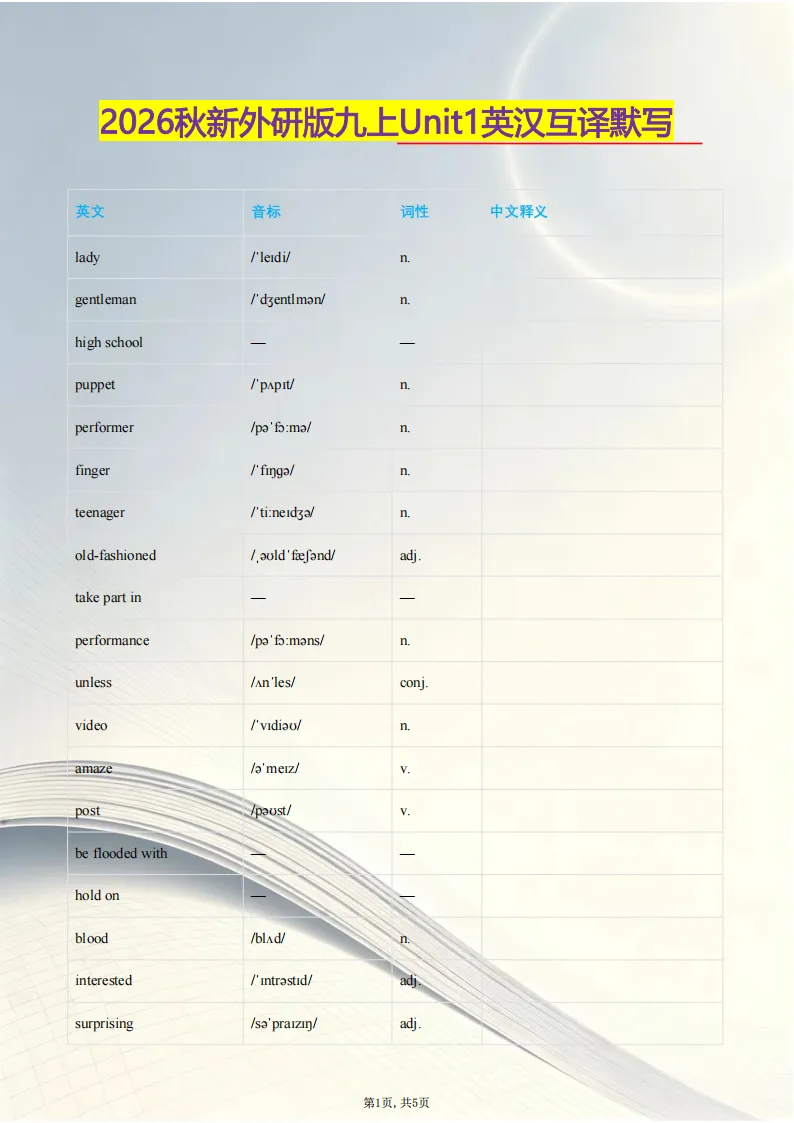 2026秋新外研版九上Unit1英汉互译默写

| 英文 | 音标 | 词性 | 中文释义 |
|---|---|---|---|
| lady | /ˈleɪdi/ | n. | |
| gentleman | /ˈdʒentlmən/ | n. | |
| high school | — | — | |
| puppet | /ˈpʌpɪt/ | n. | |
| performer | /pəˈfɔːmə/ | n. | |
| finger | /ˈfɪŋɡə/ | n. | |
| teenager | /ˈtiːneɪdʒə/ | n. | |
| old-fashioned | /ˌəʊldˈfæʃənd/ | adj. | |
| take part in | — | — | |
| performance | /pəˈfɔːməns/ | n. | |
| unless | /ʌnˈles/ | conj. | |
| video | /ˈvɪdiəʊ/ | n. | |
| amaze | /əˈmeɪz/ | v. | |
| post | /pəʊst/ | v. | |
| be flooded with | — | — | |
| hold on | — | — | |
| blood | /blʌd/ | n. | |
| interested | /ˈɪntrəstɪd/ | adj. | |
| surprising | /səˈpraɪzɪŋ/ | adj. | |

第1页，共5页